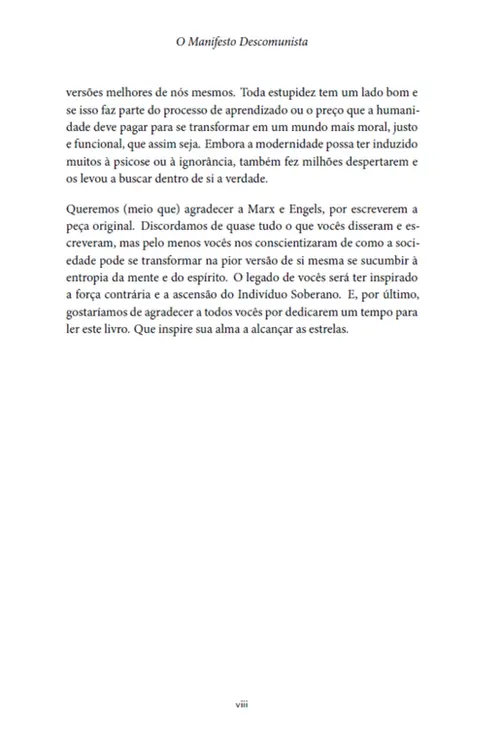 O Manifesto Descomunista

versões melhores de nós mesmos. Toda estupidez tem um lado bom e se isso faz parte do processo de aprendizado ou o preço que a humanidade deve pagar para se transformar em um mundo mais moral, justo e funcional, que assim seja. Embora a modernidade possa ter induzido muitos à psicose ou à ignorância, também fez milhões despertarem e os levou a buscar dentro de si a verdade.

Queremos (meio que) agradecer a Marx e Engels, por escreverem a peça original. Discordamos de quase tudo o que vocês disseram e escreveram, mas pelo menos vocês nos conscientizaram de como a sociedade pode se transformar na pior versão de si mesma se sucumbir à entropia da mente e do espírito. O legado de vocês será ter inspirado a força contrária e a ascensão do Indivíduo Soberano. E, por último, gostaríamos de agradecer a todos vocês por dedicarem um tempo para ler este livro. Que inspire sua alma a alcançar as estrelas.

viii